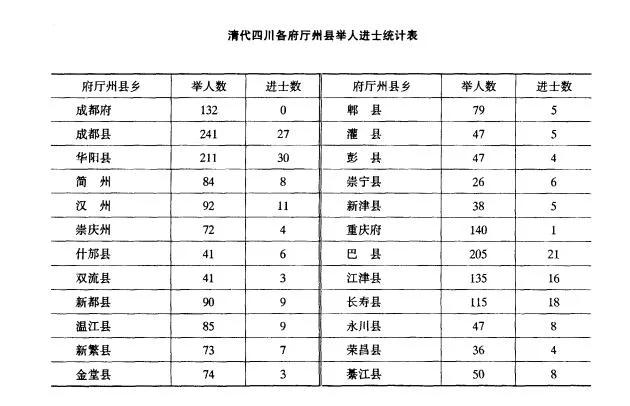 清代四川各府厅州县举人进士统计表

| 府厅州县乡 | 举人数 | 进士数 | 府厅州县乡 | 举人数 | 进士数 |
|---|---|---|---|---|---|
| 成都府 | 132 | 0 | 郫　县 | 79 | 5 |
| 成都县 | 241 | 27 | 灌　县 | 47 | 5 |
| 华阳县 | 211 | 30 | 彭　县 | 47 | 4 |
| 简　州 | 84 | 8 | 崇宁县 | 26 | 6 |
| 汉　州 | 92 | 11 | 新津县 | 38 | 5 |
| 崇庆州 | 72 | 4 | 重庆府 | 140 | 1 |
| 什邡县 | 41 | 6 | 巴　县 | 205 | 21 |
| 双流县 | 41 | 3 | 江津县 | 135 | 16 |
| 新都县 | 90 | 9 | 长寿县 | 115 | 18 |
| 温江县 | 85 | 9 | 永川县 | 47 | 8 |
| 新繁县 | 73 | 7 | 荣昌县 | 36 | 4 |
| 金堂县 | 74 | 3 | 綦江县 | 50 | 8 |